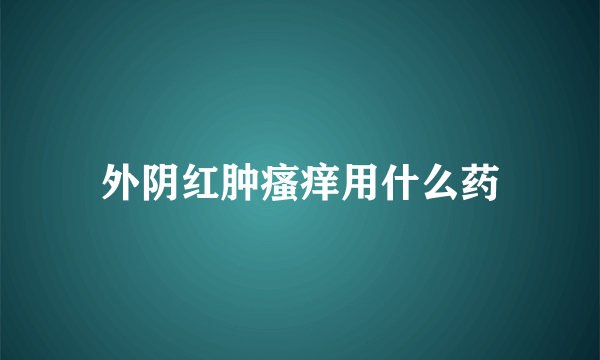 外阴红肿瘙痒用什么药